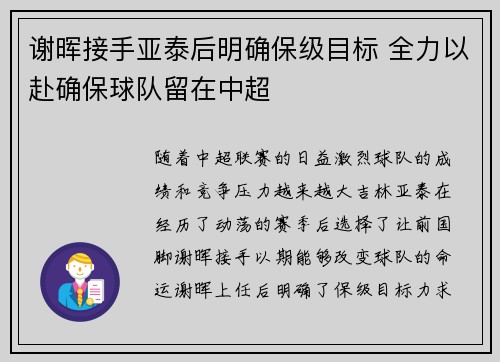 谢晖接手亚泰后明确保级目标 全力以赴确保球队留在中超

随着中超联赛的日益激烈球队的成绩和竞争压力越来越大吉林亚泰在经历了动荡的赛季后选择了让前国脚谢晖接手以期能够改变球队的命运谢晖上任后明确了保级目标力求